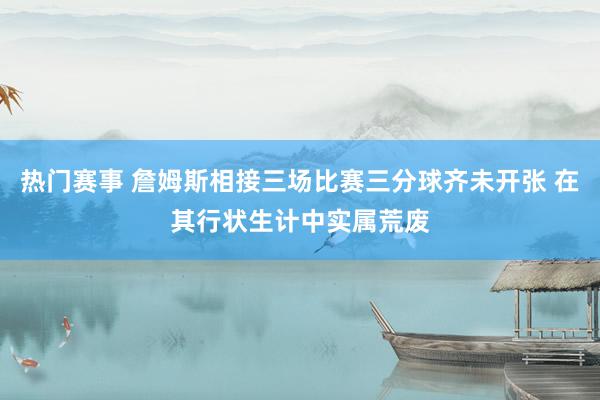 热门赛事 詹姆斯相接三场比赛三分球齐未开张 在其行状生计中实属荒废